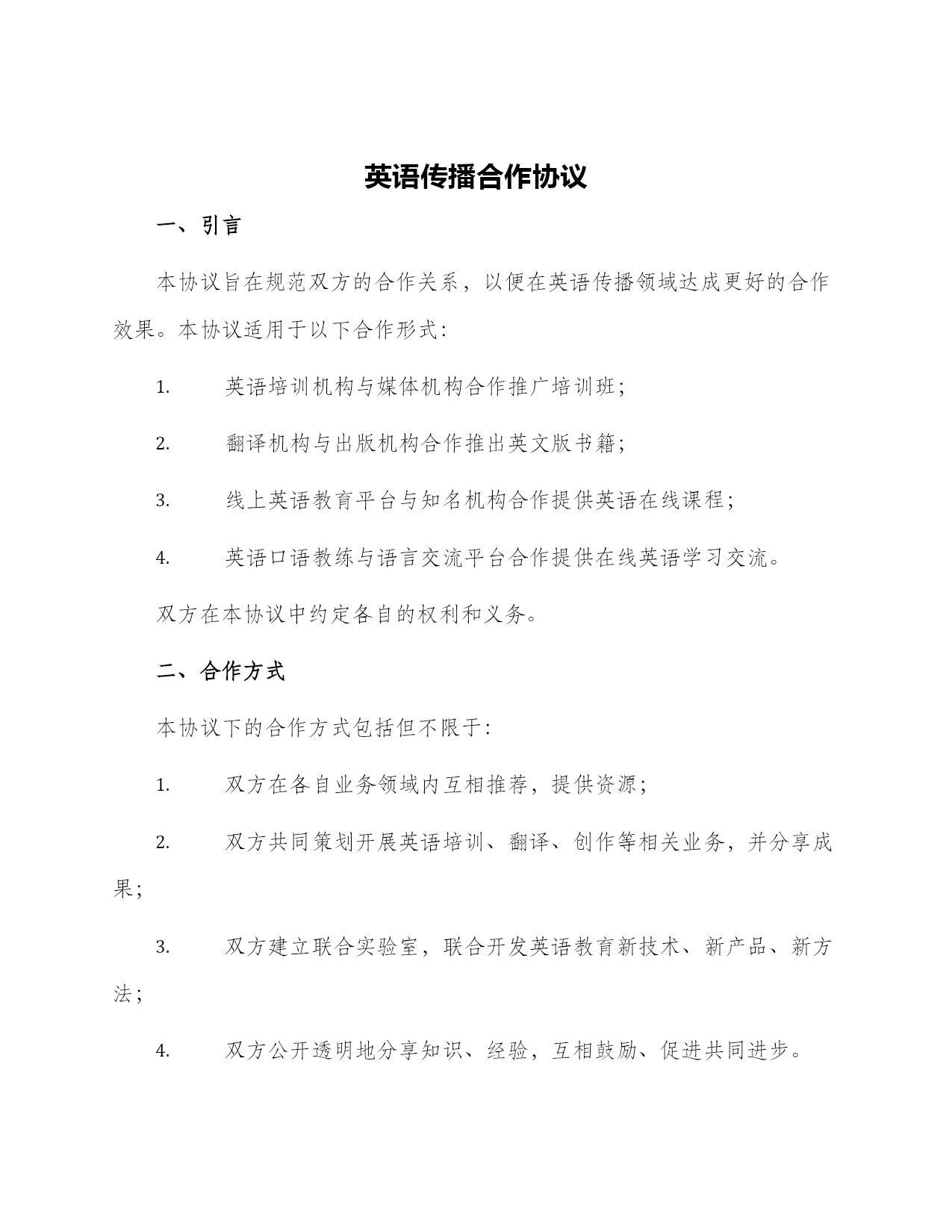 英语传播合作协议

一、引言

本协议旨在规范双方的合作关系，以便在英语传播领域达成更好的合作效果。本协议适用于以下合作形式：

1. 英语培训机构与媒体机构合作推广培训班；

2. 翻译机构与出版机构合作推出英文版书籍；

3. 线上英语教育平台与知名机构合作提供英语在线课程；

4. 英语口语教练与语言交流平台合作提供在线英语学习交流。

双方在本协议中约定各自的权利和义务。

二、合作方式

本协议下的合作方式包括但不限于：

1. 双方在各自业务领域内互相推荐，提供资源；

2. 双方共同策划开展英语培训、翻译、创作等相关业务，并分享成果；

3. 双方建立联合实验室，联合开发英语教育新技术、新产品、新方法；

4. 双方公开透明地分享知识、经验，互相鼓励、促进共同进步。